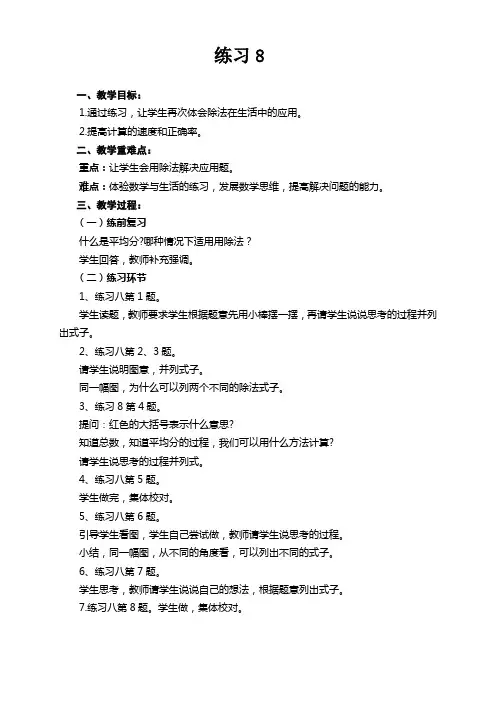 练习 8

一、教学目标：

1.通过练习，让学生再次体会除法在生活中的应用。

2.提高计算的速度和正确率。

二、教学重难点：

重点：让学生会用除法解决应用题。

难点：体验数学与生活的练习，发展数学思维，提高解决问题的能力。

三、教学过程：

（一）练前复习

什么是平均分?哪种情况下适用用除法？

学生回答，教师补充强调。

（二）练习环节

1、练习八第 1 题。

学生读题，教师要求学生根据题意先用小棒摆一摆，再请学生说说思考的过程并列出式子。

2、练习八第 2、3 题。

请学生说明图意，并列式子。

同一幅图，为什么可以列两个不同的除法式子。

3、练习 8 第 4 题。

提问：红色的大括号表示什么意思?

知道总数，知道平均分的过程，我们可以用什么方法计算?

请学生说思考的过程并列式。

4、练习八第 5 题。

学生做完，集体校对。

5、练习八第 6 题。

引导学生看图，学生自己尝试做，教师请学生说思考的过程。

小结，同一幅图，从不同的角度看，可以列出不同的式子。

6、练习八第 7 题。

学生思考，教师请学生说说自己的想法，根据题意列出式子。

7.练习八第 8 题。学生做，集体校对。